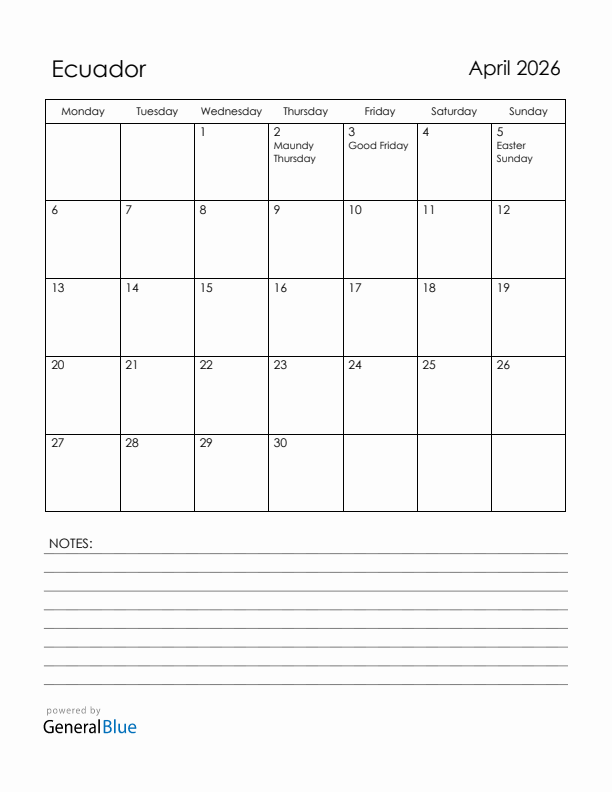 Ecuador

April 2026

| Monday | Tuesday | Wednesday | Thursday | Friday | Saturday | Sunday |
|---|---|---|---|---|---|---|
| | | 1 | 2 Maundy Thursday | 3 Good Friday | 4 | 5 Easter Sunday |
| 6 | 7 | 8 | 9 | 10 | 11 | 12 |
| 13 | 14 | 15 | 16 | 17 | 18 | 19 |
| 20 | 21 | 22 | 23 | 24 | 25 | 26 |
| 27 | 28 | 29 | 30 | | | |

NOTES:

powered by
GeneralBlue